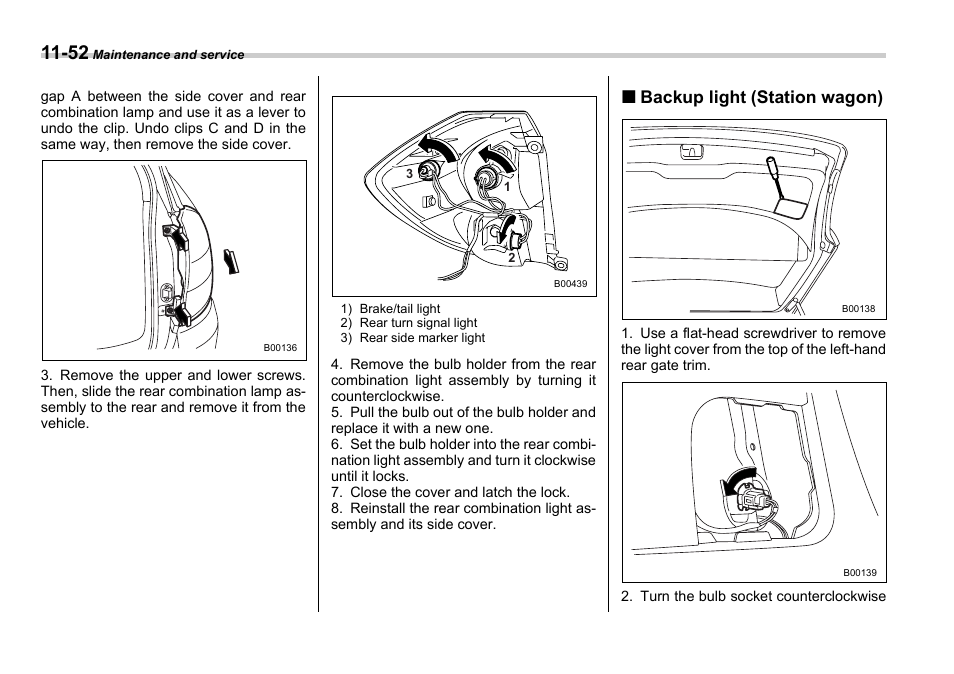 11-52 Maintenance and service

gap A between the side cover and rear combination lamp and use it as a lever to undo the clip. Undo clips C and D in the same way, then remove the side cover.

B00136

3. Remove the upper and lower screws. Then, slide the rear combination lamp assembly to the rear and remove it from the vehicle.

3
1
2
B00439

1) Brake/tail light
2) Rear turn signal light
3) Rear side marker light

4. Remove the bulb holder from the rear combination light assembly by turning it counterclockwise.
5. Pull the bulb out of the bulb holder and replace it with a new one.
6. Set the bulb holder into the rear combination light assembly and turn it clockwise until it locks.
7. Close the cover and latch the lock.
8. Reinstall the rear combination light assembly and its side cover.

■ Backup light (Station wagon)

B00138

1. Use a flat-head screwdriver to remove the light cover from the top of the left-hand rear gate trim.

B00139

2. Turn the bulb socket counterclockwise